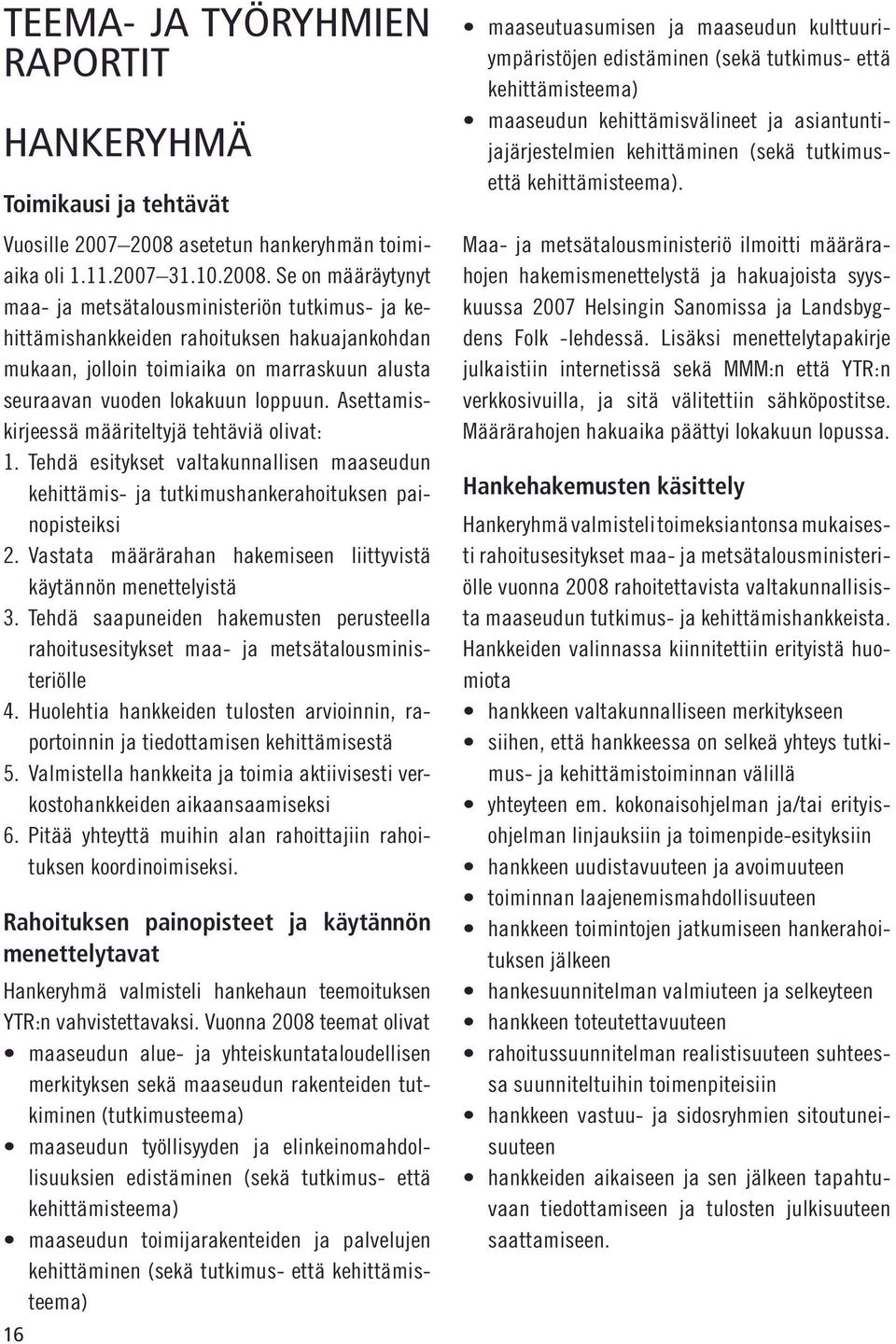 TEEMA- JA TYÖRYHMIEN RAPORTIT

HANKERYHMÄ

Toimikausi ja tehtävät

Vuosille 2007–2008 asetetun hankeryhmän toimiaika oli 1.11.2007–31.10.2008. Se on määräytynyt maa- ja metsätalousministeriön tutkimus- ja kehittämishankkeiden rahoituksen hakuajankohdan mukaan, jolloin toimiaika on marraskuun alusta seuraavan vuoden lokakuun loppuun. Asettamiskirjeessä määriteltyjä tehtäviä olivat:
1. Tehdä esitykset valtakunnallisen maaseudun kehittämis- ja tutkimushankerahoituksen painopisteiksi
2. Vastata määrärahan hakemiseen liittyvistä käytännön menettelyistä
3. Tehdä saapuneiden hakemusten perusteella rahoitusesitykset maa- ja metsätalousministeriölle
4. Huolehtia hankkeiden tulosten arvioinnin, raportoinnin ja tiedottamisen kehittämisestä
5. Valmistella hankkeita ja toimia aktiivisesti verkostohankkeiden aikaansaamiseksi
6. Pitää yhteyttä muihin alan rahoittajiin rahoituksen koordinoimiseksi.

Rahoituksen painopisteet ja käytännön menettelytavat

Hankeryhmä valmisteli hankehaun teemoituksen YTR:n vahvistettavaksi. Vuonna 2008 teemat olivat
• maaseudun alue- ja yhteiskuntataloudellisen merkityksen sekä maaseudun rakenteiden tutkiminen (tutkimusteema)
• maaseudun työllisyyden ja elinkeinomahdollisuuksien edistäminen (sekä tutkimus- että kehittämisteema)
• maaseudun toimijarakenteiden ja palvelujen kehittäminen (sekä tutkimus- että kehittämisteema)

16

• maaseutuasumisen ja maaseudun kulttuuriympäristöjen edistäminen (sekä tutkimus- että kehittämisteema)
• maaseudun kehittämisvälineet ja asiantuntijajärjestelmien kehittäminen (sekä tutkimus- että kehittämisteema).

Maa- ja metsätalousministeriö ilmoitti määrärahojen hakemismenettelystä ja hakuajoista syyskuussa 2007 Helsingin Sanomissa ja Landsbygdens Folk -lehdessä. Lisäksi menettelytapakirje julkaistiin internetissä sekä MMM:n että YTR:n verkkosivuilla, ja sitä välitettiin sähköpostitse. Määrärahojen hakuaika päättyi lokakuun lopussa.

Hankehakemusten käsittely

Hankeryhmä valmisteli toimeksiantonsa mukaisesti rahoitusesitykset maa- ja metsätalousministeriölle vuonna 2008 rahoitettavista valtakunnallisista maaseudun tutkimus- ja kehittämishankkeista. Hankkeiden valinnassa kiinnitettiin erityistä huomiota
• hankkeen valtakunnalliseen merkitykseen
• siihen, että hankkeessa on selkeä yhteys tutkimus- ja kehittämistoiminnan välillä
• yhteyteen em. kokonaisohjelman ja/tai erityisohjelman linjauksiin ja toimenpide-esityksiin
• hankkeen uudistavuuteen ja avoimuuteen
• toiminnan laajenemismahdollisuuteen
• hankkeen toimintojen jatkumiseen hankerahoituksen jälkeen
• hankesuunnitelman valmiuteen ja selkeyteen
• hankkeen toteutettavuuteen
• rahoitussuunnitelman realistisuuteen suhteessa suunniteltuihin toimenpiteisiin
• hankkeen vastuu- ja sidosryhmien sitoutuneisuuteen
• hankkeiden aikaiseen ja sen jälkeen tapahtuvaan tiedottamiseen ja tulosten julkisuuteen saattamiseen.